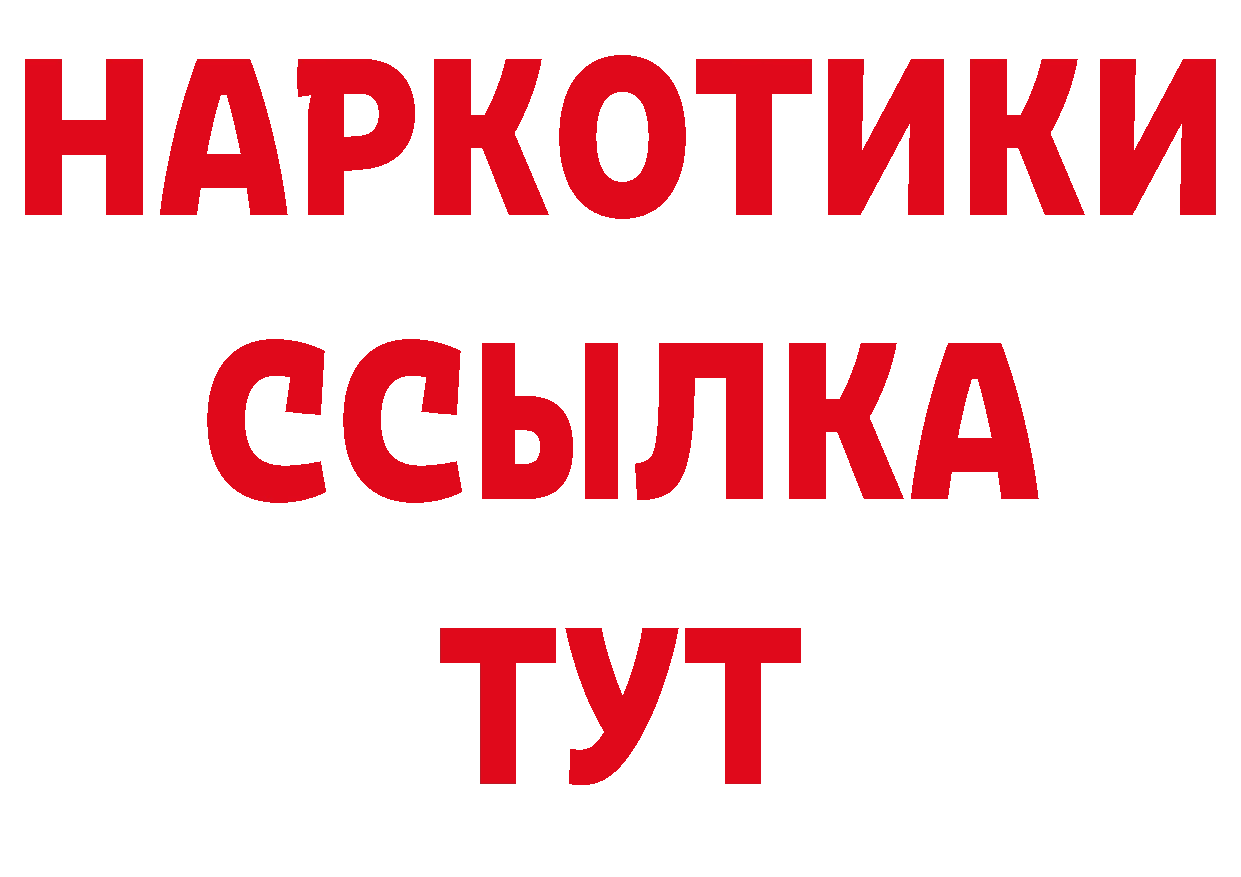 НАРКОТИКИ ССЫЛКА ТУТ